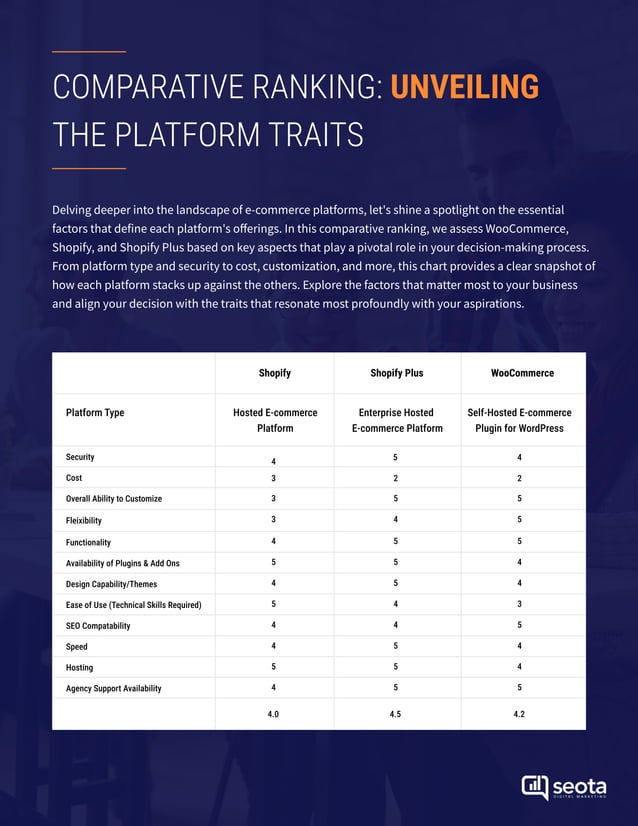 COMPARATIVE RANKING: UNVEILING THE PLATFORM TRAITS

Delving deeper into the landscape of e-commerce platforms, let's shine a spotlight on the essential factors that define each platform's offerings. In this comparative ranking, we assess WooCommerce, Shopify, and Shopify Plus based on key aspects that play a pivotal role in your decision-making process. From platform type and security to cost, customization, and more, this chart provides a clear snapshot of how each platform stacks up against the others. Explore the factors that matter most to your business and align your decision with the traits that resonate most profoundly with your aspirations.

| | Shopify | Shopify Plus | WooCommerce |
|---|---|---|---|
| Platform Type | Hosted E-commerce Platform | Enterprise Hosted E-commerce Platform | Self-Hosted E-commerce Plugin for WordPress |
| Security | 4 | 5 | 4 |
| Cost | 3 | 2 | 2 |
| Overall Ability to Customize | 3 | 5 | 5 |
| Fleixibility | 3 | 4 | 5 |
| Functionality | 4 | 5 | 5 |
| Availability of Plugins & Add Ons | 5 | 5 | 4 |
| Design Capability/Themes | 4 | 5 | 4 |
| Ease of Use (Technical Skills Required) | 5 | 4 | 3 |
| SEO Compatability | 4 | 4 | 5 |
| Speed | 4 | 5 | 4 |
| Hosting | 5 | 5 | 4 |
| Agency Support Availability | 4 | 5 | 5 |
| | 4.0 | 4.5 | 4.2 |

seota
DIGITAL MARKETING